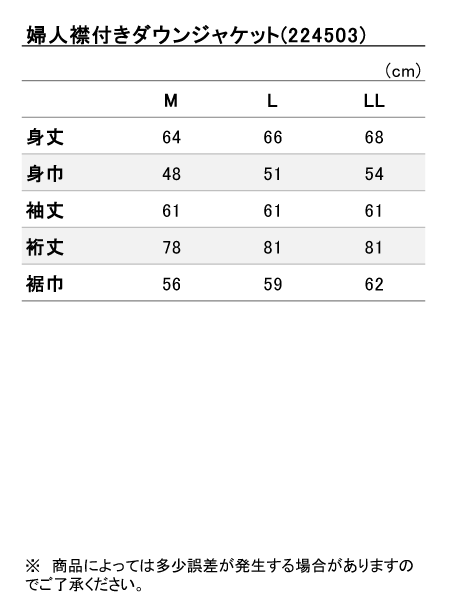 婦人襟付きダウンジャケット(224503)

（cm）

| | M | L | LL |
|---|---|---|---|
| 身丈 | 64 | 66 | 68 |
| 身巾 | 48 | 51 | 54 |
| 袖丈 | 61 | 61 | 61 |
| 裄丈 | 78 | 81 | 81 |
| 裾巾 | 56 | 59 | 62 |

※　商品によっては多少誤差が発生する場合がありますのでご了承ください。